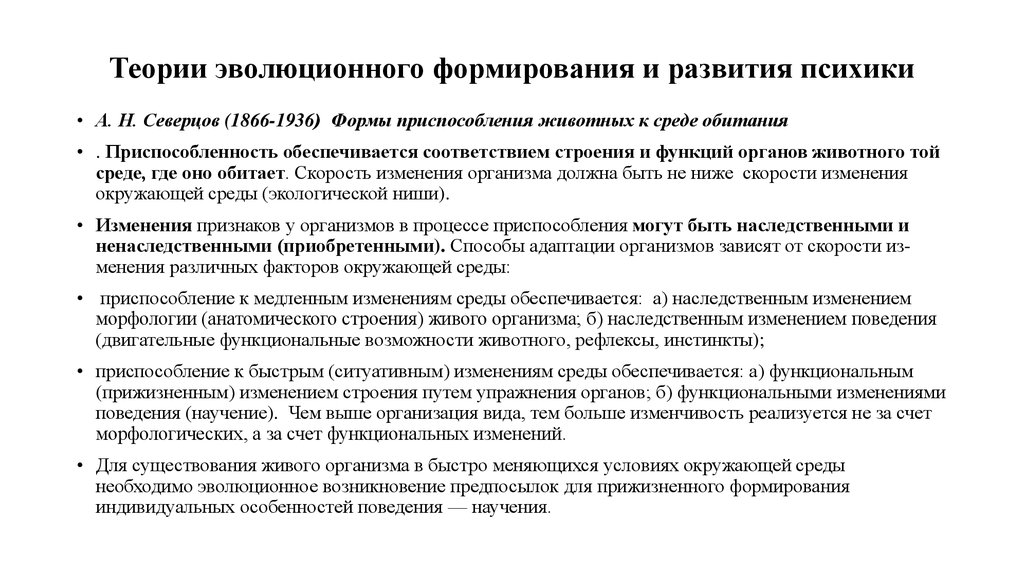 Теории эволюционного формирования и развития психики

• А. Н. Северцов (1866-1936) Формы приспособления животных к среде обитания

• . Приспособленность обеспечивается соответствием строения и функций органов животного той среде, где оно обитает. Скорость изменения организма должна быть не ниже скорости изменения окружающей среды (экологической ниши).

• Изменения признаков у организмов в процессе приспособления могут быть наследственными и ненаследственными (приобретенными). Способы адаптации организмов зависят от скорости изменения различных факторов окружающей среды:

• приспособление к медленным изменениям среды обеспечивается: а) наследственным изменением морфологии (анатомического строения) живого организма; б) наследственным изменением поведения (двигательные функциональные возможности животного, рефлексы, инстинкты);

• приспособление к быстрым (ситуативным) изменениям среды обеспечивается: а) функциональным (прижизненным) изменением строения путем упражнения органов; б) функциональными изменениями поведения (научение). Чем выше организация вида, тем больше изменчивость реализуется не за счет морфологических, а за счет функциональных изменений.

• Для существования живого организма в быстро меняющихся условиях окружающей среды необходимо эволюционное возникновение предпосылок для прижизненного формирования индивидуальных особенностей поведения — научения.